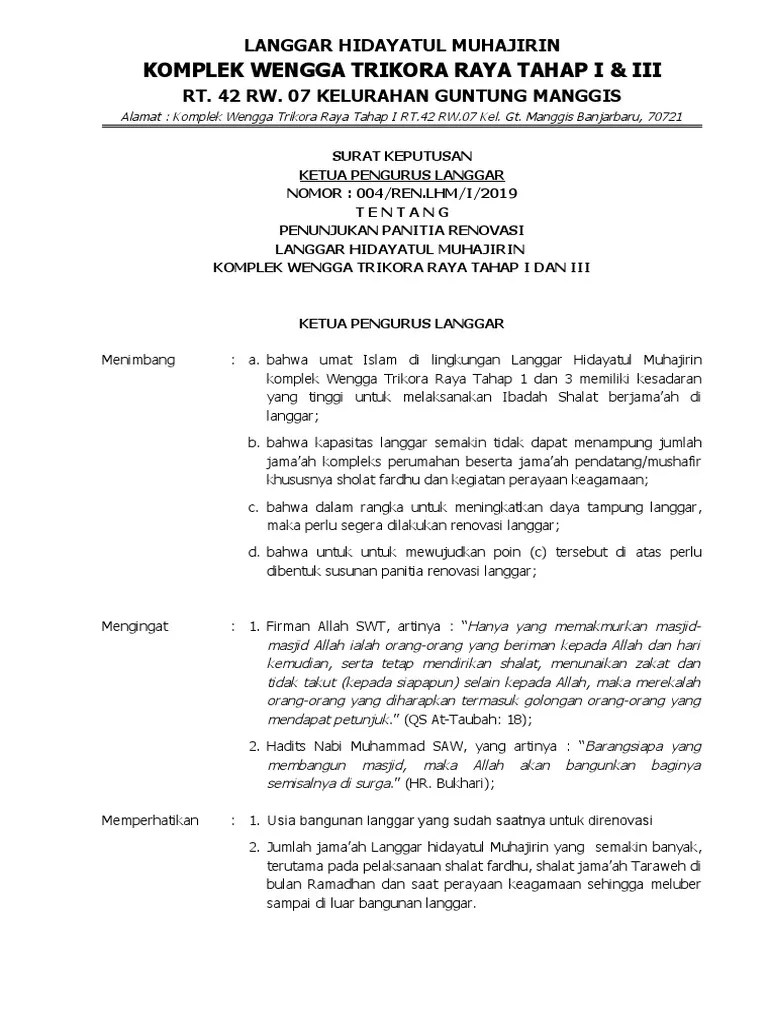 LANGGAR HIDAYATUL MUHAJIRIN
KOMPLEK WENGGA TRIKORA RAYA TAHAP I & III
RT. 42 RW. 07 KELURAHAN GUNTUNG MANGGIS
Alamat : Komplek Wengga Trikora Raya Tahap I RT.42 RW.07 Kel. Gt. Manggis Banjarbaru, 70721

SURAT KEPUTUSAN
KETUA PENGURUS LANGGAR
NOMOR : 004/REN.LHM/I/2019
T E N T A N G
PENUNJUKAN PANITIA RENOVASI
LANGGAR HIDAYATUL MUHAJIRIN
KOMPLEK WENGGA TRIKORA RAYA TAHAP I DAN III

KETUA PENGURUS LANGGAR

Menimbang : a. bahwa umat Islam di lingkungan Langgar Hidayatul Muhajirin komplek Wengga Trikora Raya Tahap 1 dan 3 memiliki kesadaran yang tinggi untuk melaksanakan Ibadah Shalat berjama'ah di langgar;

b. bahwa kapasitas langgar semakin tidak dapat menampung jumlah jama'ah kompleks perumahan beserta jama'ah pendatang/mushafir khususnya sholat fardhu dan kegiatan perayaan keagamaan;

c. bahwa dalam rangka untuk meningkatkan daya tampung langgar, maka perlu segera dilakukan renovasi langgar;

d. bahwa untuk untuk mewujudkan poin (c) tersebut di atas perlu dibentuk susunan panitia renovasi langgar;

Mengingat : 1. Firman Allah SWT, artinya : "Hanya yang memakmurkan masjid-masjid Allah ialah orang-orang yang beriman kepada Allah dan hari kemudian, serta tetap mendirikan shalat, menunaikan zakat dan tidak takut (kepada siapapun) selain kepada Allah, maka merekalah orang-orang yang diharapkan termasuk golongan orang-orang yang mendapat petunjuk." (QS At-Taubah: 18);

2. Hadits Nabi Muhammad SAW, yang artinya : "Barangsiapa yang membangun masjid, maka Allah akan bangunkan baginya semisalnya di surga." (HR. Bukhari);

Memperhatikan : 1. Usia bangunan langgar yang sudah saatnya untuk direnovasi

2. Jumlah jama'ah Langgar hidayatul Muhajirin yang semakin banyak, terutama pada pelaksanaan shalat fardhu, shalat jama'ah Taraweh di bulan Ramadhan dan saat perayaan keagamaan sehingga meluber sampai di luar bangunan langgar.